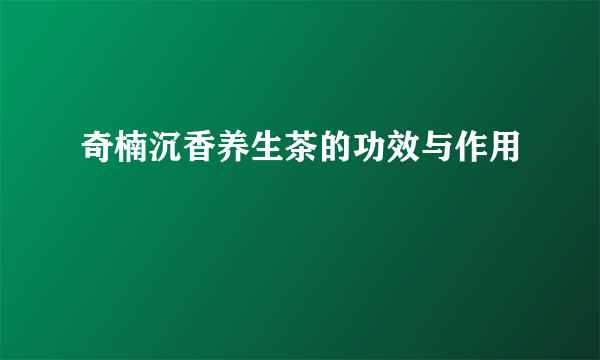 奇楠沉香养生茶的功效与作用